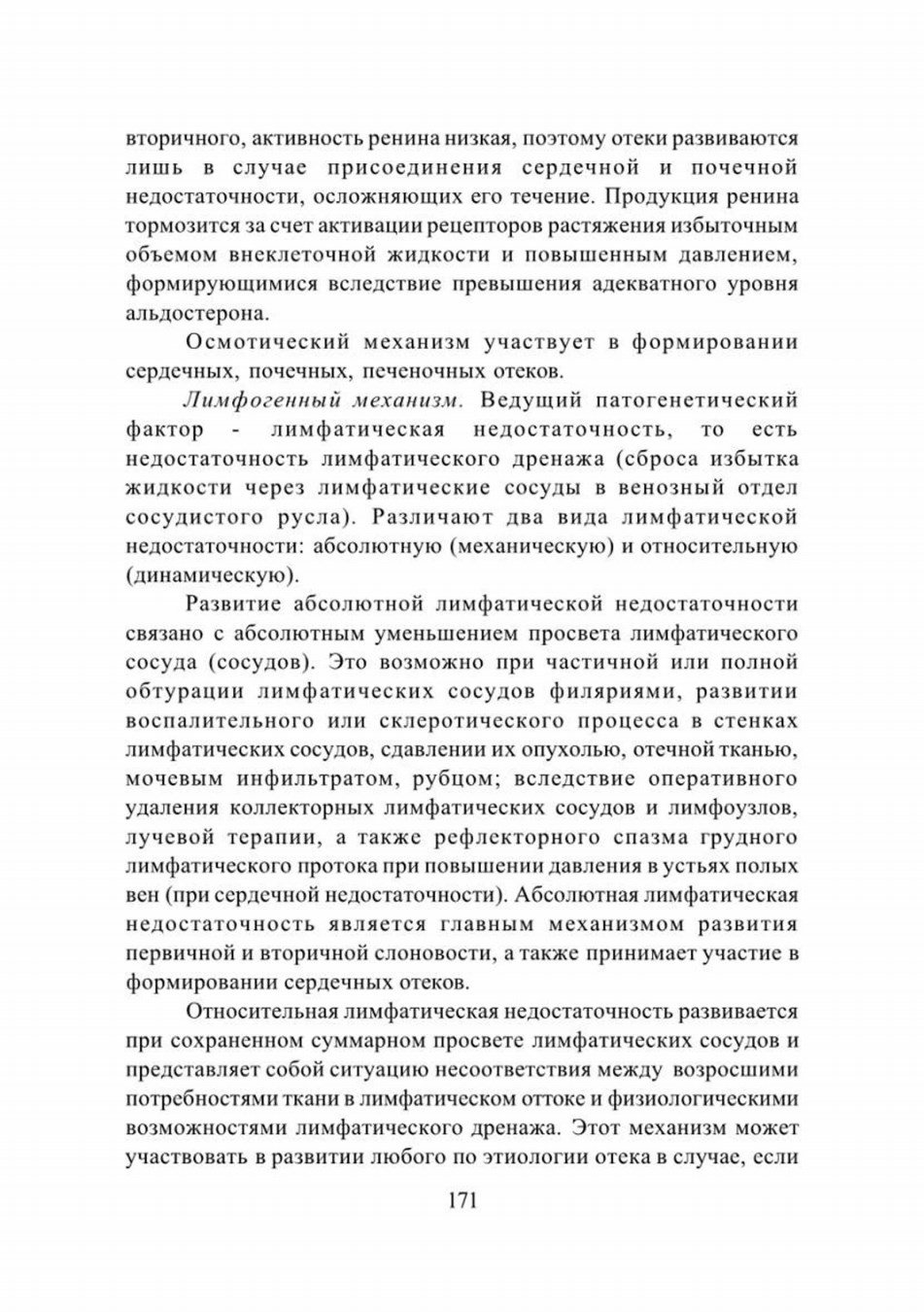 вторичного, активность ренина низкая, поэтому отеки развиваются лишь в случае присоединения сердечной и почечной недостаточности, осложняющих его течение. Продукция ренина тормозится за счет активации рецепторов растяжения избыточным объемом внеклеточной жидкости и повышенным давлением, формирующимися вследствие превышения адекватного уровня альдостерона.

Осмотический механизм участвует в формировании сердечных, почечных, печеночных отеков.

Лимфогенный механизм. Ведущий патогенетический фактор - лимфатическая недостаточность, то есть недостаточность лимфатического дренажа (сброса избытка жидкости через лимфатические сосуды в венозный отдел сосудистого русла). Различают два вида лимфатической недостаточности: абсолютную (механическую) и относительную (динамическую).

Развитие абсолютной лимфатической недостаточности связано с абсолютным уменьшением просвета лимфатического сосуда (сосудов). Это возможно при частичной или полной обтурации лимфатических сосудов филяриями, развитии воспалительного или склеротического процесса в стенках лимфатических сосудов, сдавлении их опухолью, отечной тканью, мочевым инфильтратом, рубцом; вследствие оперативного удаления коллекторных лимфатических сосудов и лимфоузлов, лучевой терапии, а также рефлекторного спазма грудного лимфатического протока при повышении давления в устьях полых вен (при сердечной недостаточности). Абсолютная лимфатическая недостаточность является главным механизмом развития первичной и вторичной слоновости, а также принимает участие в формировании сердечных отеков.

Относительная лимфатическая недостаточность развивается при сохраненном суммарном просвете лимфатических сосудов и представляет собой ситуацию несоответствия между возросшими потребностями ткани в лимфатическом оттоке и физиологическими возможностями лимфатического дренажа. Этот механизм может участвовать в развитии любого по этиологии отека в случае, если

171